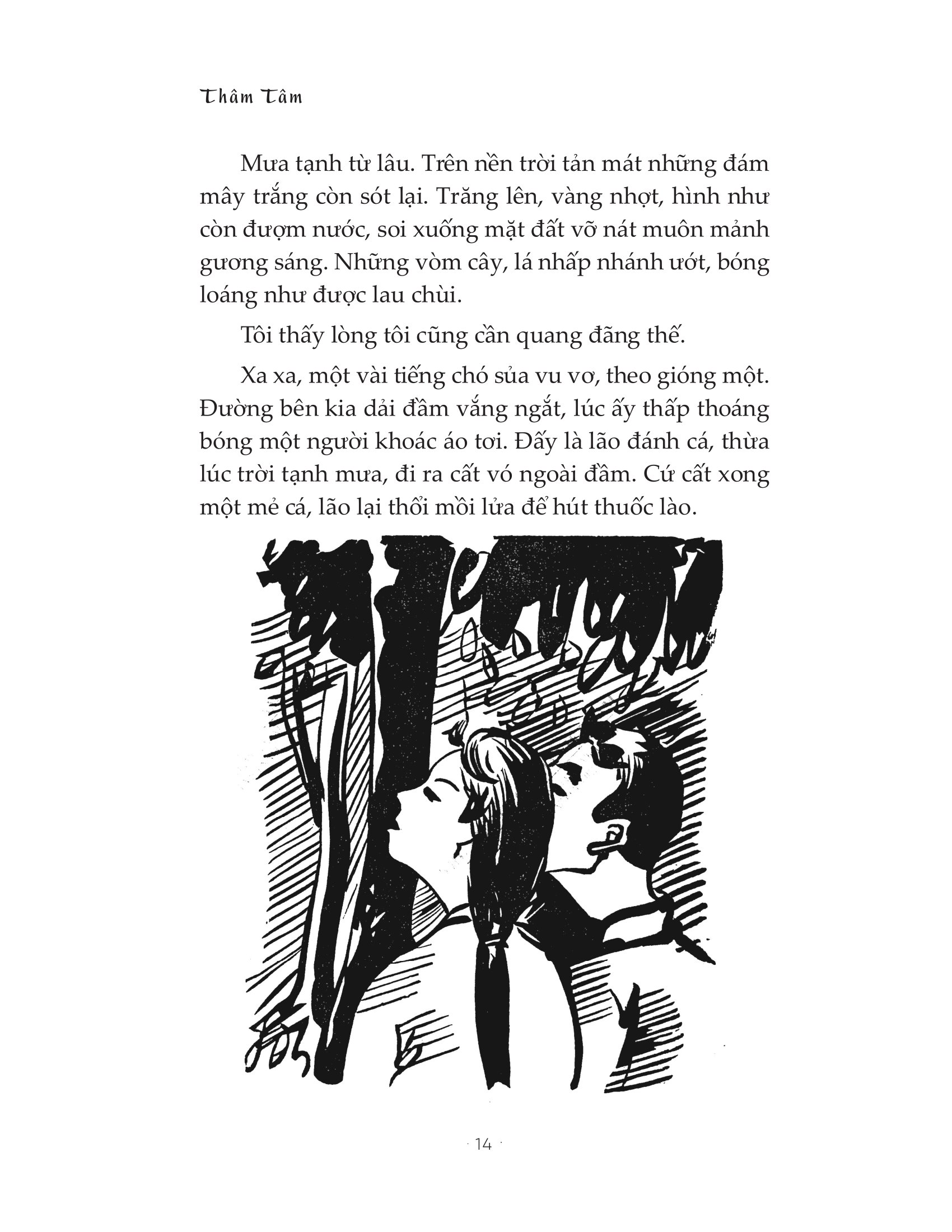 Thâm Tâm

Mưa tạnh từ lâu. Trên nền trời tản mát những đám mây trắng còn sót lại. Trăng lên, vàng nhợt, hình như còn đượm nước, soi xuống mặt đất vỡ nát muôn mảnh gương sáng. Những vòm cây, lá nhấp nhánh ướt, bóng loáng như được lau chùi.

Tôi thấy lòng tôi cũng cần quang đãng thế.

Xa xa, một vài tiếng chó sủa vu vơ, theo gióng một. Đường bên kia dải đầm vắng ngắt, lúc ấy thấp thoáng bóng một người khoác áo tơi. Đấy là lão đánh cá, thừa lúc trời tạnh mưa, đi ra cất vó ngoài đầm. Cứ cất xong một mẻ cá, lão lại thổi mồi lửa để hút thuốc lào.

· 14 ·